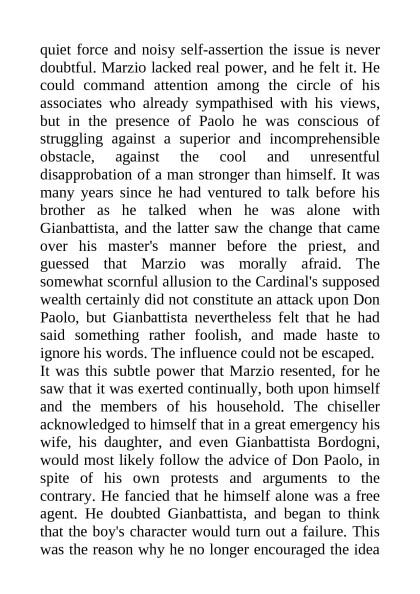 quiet force and noisy self-assertion the issue is never doubtful. Marzio lacked real power, and he felt it. He could command attention among the circle of his associates who already sympathised with his views, but in the presence of Paolo he was conscious of struggling against a superior and incomprehensible obstacle, against the cool and unresentful disapprobation of a man stronger than himself. It was many years since he had ventured to talk before his brother as he talked when he was alone with Gianbattista, and the latter saw the change that came over his master's manner before the priest, and guessed that Marzio was morally afraid. The somewhat scornful allusion to the Cardinal's supposed wealth certainly did not constitute an attack upon Don Paolo, but Gianbattista nevertheless felt that he had said something rather foolish, and made haste to ignore his words. The influence could not be escaped.

It was this subtle power that Marzio resented, for he saw that it was exerted continually, both upon himself and the members of his household. The chiseller acknowledged to himself that in a great emergency his wife, his daughter, and even Gianbattista Bordogni, would most likely follow the advice of Don Paolo, in spite of his own protests and arguments to the contrary. He fancied that he himself alone was a free agent. He doubted Gianbattista, and began to think that the boy's character would turn out a failure. This was the reason why he no longer encouraged the idea